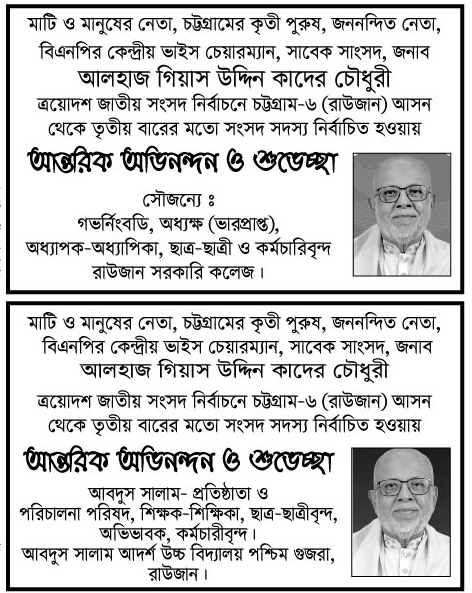 মাটি ও মানুষের নেতা, চট্টগ্রামের কৃতী পুরুষ, জননন্দিত নেতা, বিএনপির কেন্দ্রীয় ভাইস চেয়ারম্যান, সাবেক সাংসদ, জনাব

আলহাজ গিয়াস উদ্দিন কাদের চৌধুরী

ত্রয়োদশ জাতীয় সংসদ নির্বাচনে চট্টগ্রাম-৬ (রাউজান) আসন থেকে তৃতীয় বারের মতো সংসদ সদস্য নির্বাচিত হওয়ায়

আন্তরিক অভিনন্দন ও শুভেচ্ছা

সৌজন্যে ঃ
গভর্নিংবডি, অধ্যক্ষ (ভারপ্রাপ্ত),
অধ্যাপক-অধ্যাপিকা, ছাত্র-ছাত্রী ও কর্মচারিবৃন্দ
রাউজান সরকারি কলেজ।

মাটি ও মানুষের নেতা, চট্টগ্রামের কৃতী পুরুষ, জননন্দিত নেতা, বিএনপির কেন্দ্রীয় ভাইস চেয়ারম্যান, সাবেক সাংসদ, জনাব

আলহাজ গিয়াস উদ্দিন কাদের চৌধুরী

ত্রয়োদশ জাতীয় সংসদ নির্বাচনে চট্টগ্রাম-৬ (রাউজান) আসন থেকে তৃতীয় বারের মতো সংসদ সদস্য নির্বাচিত হওয়ায়

আন্তরিক অভিনন্দন ও শুভেচ্ছা

আবদুস সালাম- প্রতিষ্ঠাতা ও
পরিচালনা পরিষদ, শিক্ষক-শিক্ষিকা, ছাত্র-ছাত্রীবৃন্দ,
অভিভাবক, কর্মচারীবৃন্দ।
আবদুস সালাম আদর্শ উচ্চ বিদ্যালয় পশ্চিম গুজরা,
রাউজান।